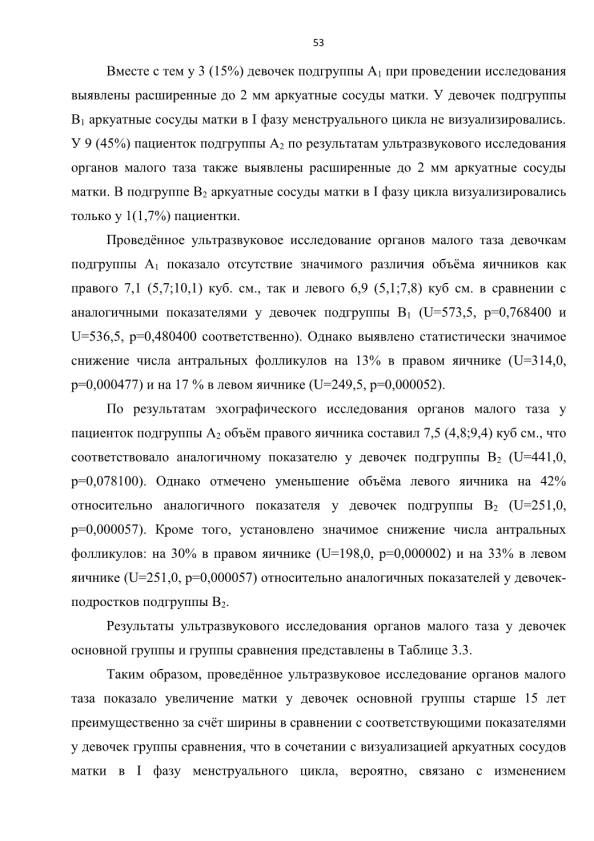 53

Вместе с тем у 3 (15%) девочек подгруппы $A_1$ при проведении исследования выявлены расширенные до 2 мм аркуатные сосуды матки. У девочек подгруппы $B_1$ аркуатные сосуды матки в I фазу менструального цикла не визуализировались. У 9 (45%) пациенток подгруппы $A_2$ по результатам ультразвукового исследования органов малого таза также выявлены расширенные до 2 мм аркуатные сосуды матки. В подгруппе $B_2$ аркуатные сосуды матки в I фазу цикла визуализировались только у 1(1,7%) пациентки.

Проведённое ультразвуковое исследование органов малого таза девочкам подгруппы $A_1$ показало отсутствие значимого различия объёма яичников как правого 7,1 (5,7;10,1) куб. см., так и левого 6,9 (5,1;7,8) куб см. в сравнении с аналогичными показателями у девочек подгруппы $B_1$ (U=573,5, p=0,768400 и U=536,5, p=0,480400 соответственно). Однако выявлено статистически значимое снижение числа антральных фолликулов на 13% в правом яичнике (U=314,0, p=0,000477) и на 17 % в левом яичнике (U=249,5, p=0,000052).

По результатам эхографического исследования органов малого таза у пациенток подгруппы $A_2$ объём правого яичника составил 7,5 (4,8;9,4) куб см., что соответствовало аналогичному показателю у девочек подгруппы $B_2$ (U=441,0, p=0,078100). Однако отмечено уменьшение объёма левого яичника на 42% относительно аналогичного показателя у девочек подгруппы $B_2$ (U=251,0, p=0,000057). Кроме того, установлено значимое снижение числа антральных фолликулов: на 30% в правом яичнике (U=198,0, p=0,000002) и на 33% в левом яичнике (U=251,0, p=0,000057) относительно аналогичных показателей у девочек-подростков подгруппы $B_2$.

Результаты ультразвукового исследования органов малого таза у девочек основной группы и группы сравнения представлены в Таблице 3.3.

Таким образом, проведённое ультразвуковое исследование органов малого таза показало увеличение матки у девочек основной группы старше 15 лет преимущественно за счёт ширины в сравнении с соответствующими показателями у девочек группы сравнения, что в сочетании с визуализацией аркуатных сосудов матки в I фазу менструального цикла, вероятно, связано с изменением